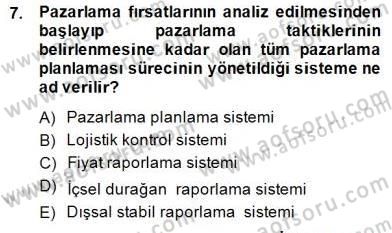 7. Pazarlama fırsatlarının analiz edilmesinden başlayıp pazarlama taktiklerinin belirlenmesine kadar olan tüm pazarlama planlaması sürecinin yönetildiği sisteme ne ad verilir?

A) Pazarlama planlama sistemi
B) Lojistik kontrol sistemi
C) Fiyat raporlama sistemi
D) İçsel durağan raporlama sistemi
E) Dışsal stabil raporlama sistemi

www.aofsoru.com